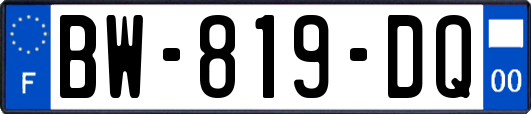 F

BW-819-DQ

00